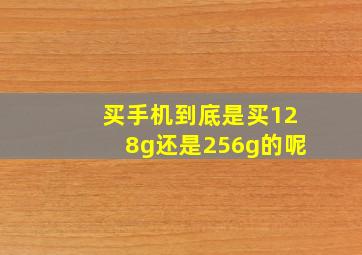 买手机到底是买128g还是256g的呢